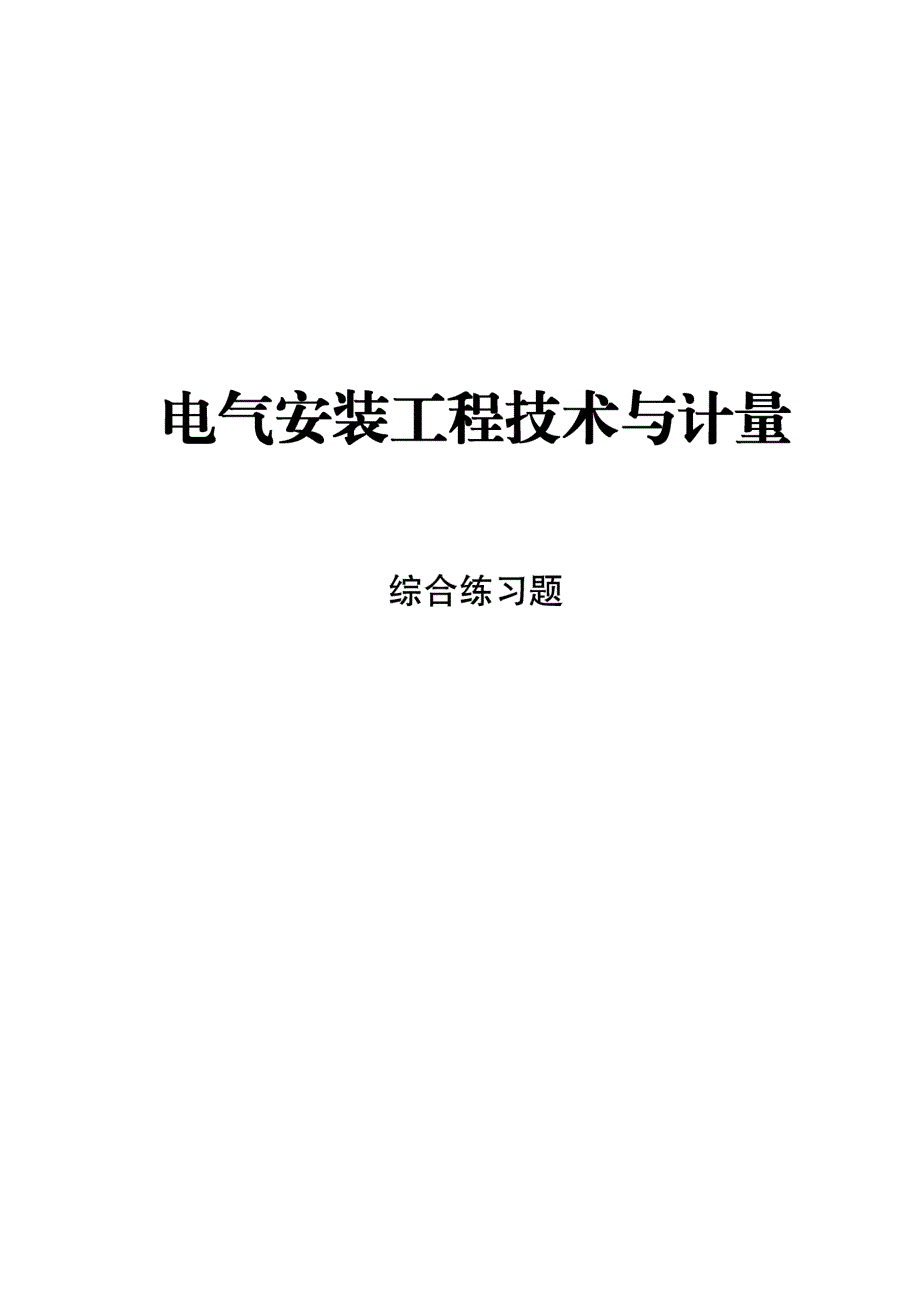 电气安装工程技术与计量

综合练习题